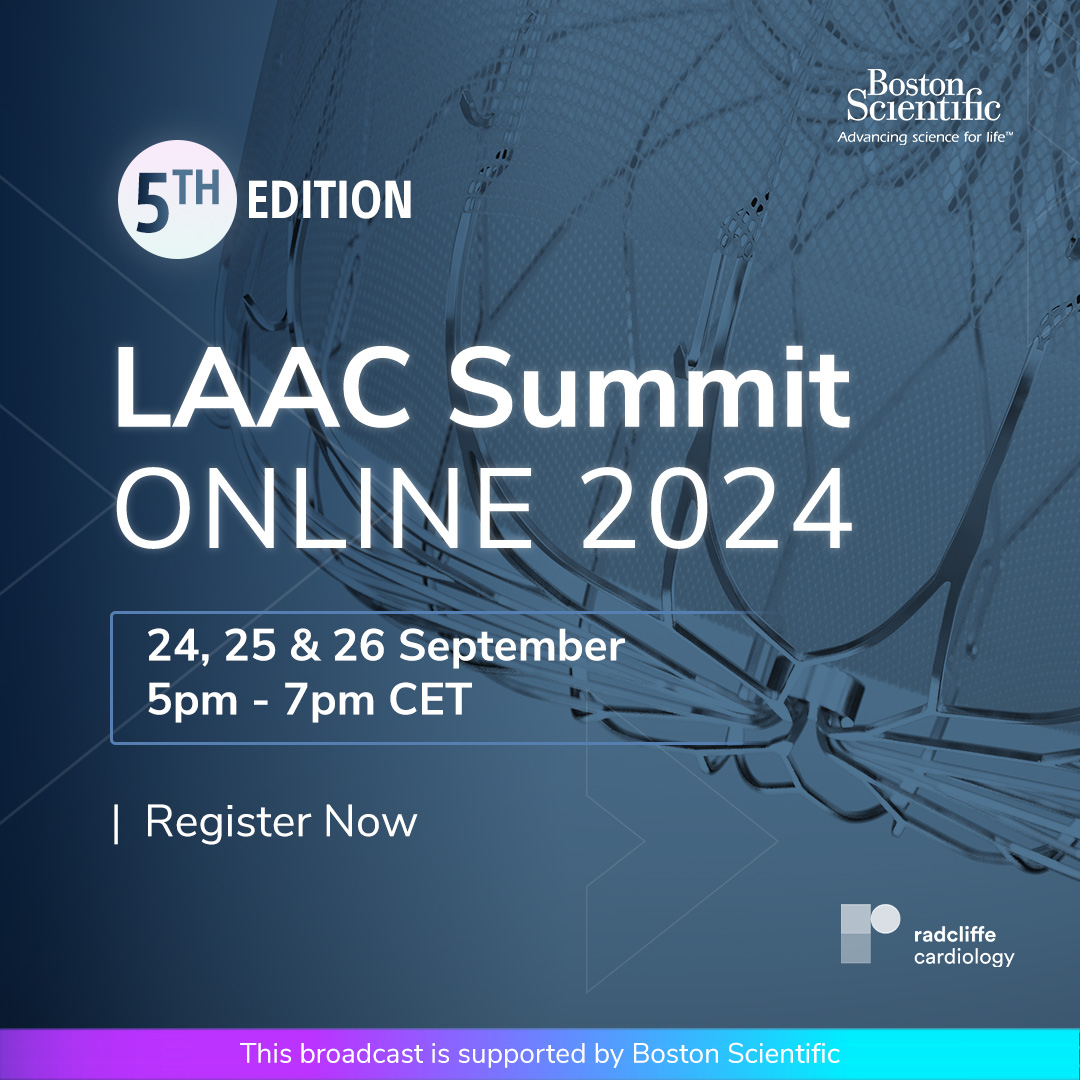 Boston Scientific
Advancing science for life™

5TH EDITION

LAAC Summit
ONLINE 2024

24, 25 & 26 September
5pm - 7pm CET

| Register Now

radcliffe
cardiology

This broadcast is supported by Boston Scientific